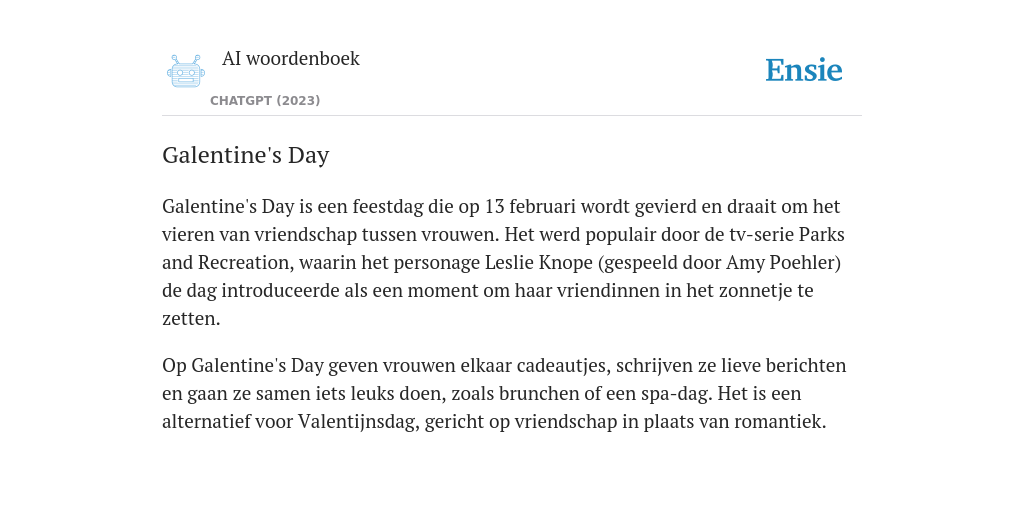 AI woordenboek

CHATGPT (2023)

Ensie

Galentine's Day

Galentine's Day is een feestdag die op 13 februari wordt gevierd en draait om het vieren van vriendschap tussen vrouwen. Het werd populair door de tv-serie Parks and Recreation, waarin het personage Leslie Knope (gespeeld door Amy Poehler) de dag introduceerde als een moment om haar vriendinnen in het zonnetje te zetten.

Op Galentine's Day geven vrouwen elkaar cadeautjes, schrijven ze lieve berichten en gaan ze samen iets leuks doen, zoals brunchen of een spa-dag. Het is een alternatief voor Valentijnsdag, gericht op vriendschap in plaats van romantiek.